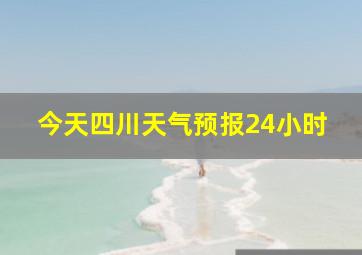 今天四川天气预报24小时